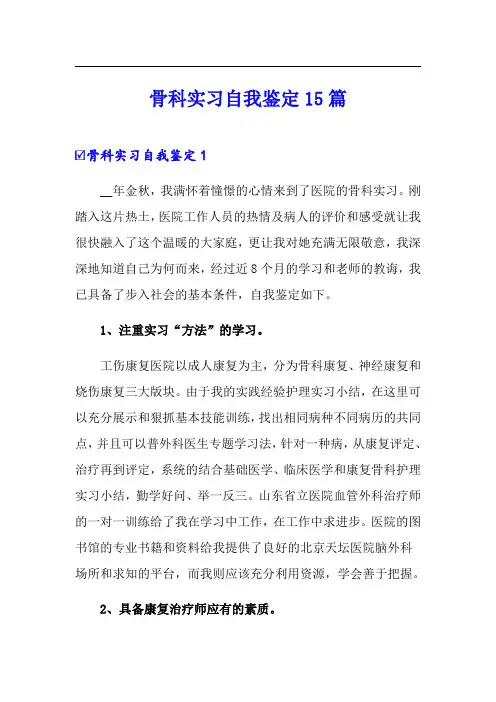 骨科实习自我鉴定15篇

☑骨科实习自我鉴定1

__年金秋，我满怀着憧憬的心情来到了医院的骨科实习。刚踏入这片热土，医院工作人员的热情及病人的评价和感受就让我很快融入了这个温暖的大家庭，更让我对她充满无限敬意，我深深地知道自己为何而来，经过近8个月的学习和老师的教诲，我已具备了步入社会的基本条件，自我鉴定如下。

1、注重实习“方法”的学习。

工伤康复医院以成人康复为主，分为骨科康复、神经康复和烧伤康复三大版块。由于我的实践经验护理实习小结，在这里可以充分展示和狠抓基本技能训练，找出相同病种不同病历的共同点，并且可以普外科医生专题学习法，针对一种病，从康复评定、治疗再到评定，系统的结合基础医学、临床医学和康复骨科护理实习小结，勤学好问、举一反三。山东省立医院血管外科治疗师的一对一训练给了我在学习中工作，在工作中求进步。医院的图书馆的专业书籍和资料给我提供了良好的北京天坛医院脑外科场所和求知的平台，而我则应该充分利用资源，学会善于把握。

2、具备康复治疗师应有的素质。